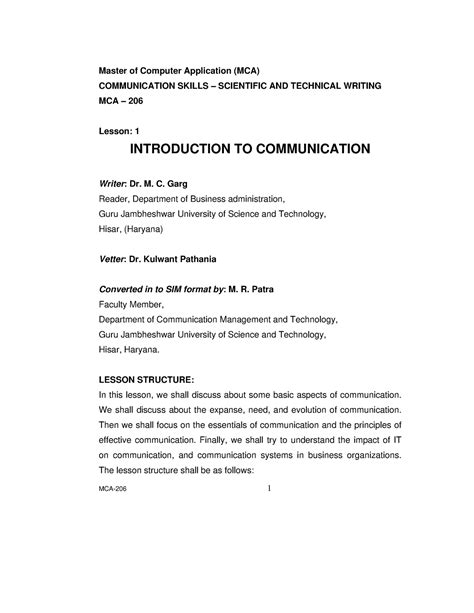 Master of Computer Application (MCA)
COMMUNICATION SKILLS – SCIENTIFIC AND TECHNICAL WRITING
MCA – 206

Lesson: 1
INTRODUCTION TO COMMUNICATION

Writer: Dr. M. C. Garg
Reader, Department of Business administration,
Guru Jambheshwar University of Science and Technology,
Hisar, (Haryana)

Vetter: Dr. Kulwant Pathania

Converted in to SIM format by: M. R. Patra
Faculty Member,
Department of Communication Management and Technology,
Guru Jambheshwar University of Science and Technology,
Hisar, Haryana.

LESSON STRUCTURE:
In this lesson, we shall discuss about some basic aspects of communication. We shall discuss about the expanse, need, and evolution of communication. Then we shall focus on the essentials of communication and the principles of effective communication. Finally, we shall try to understand the impact of IT on communication, and communication systems in business organizations. The lesson structure shall be as follows:

MCA-206
1